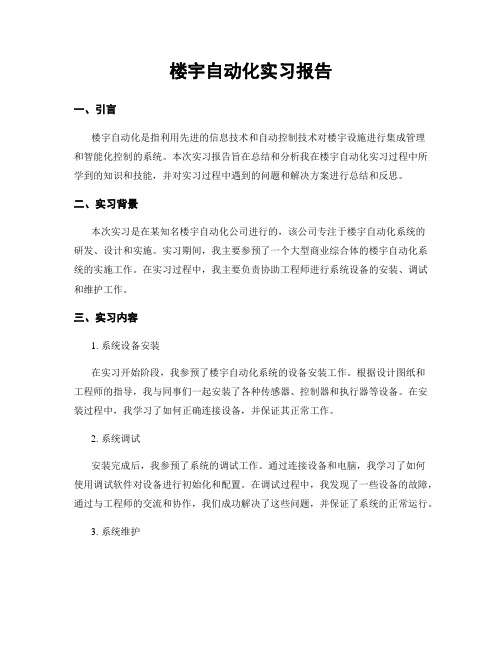 楼宇自动化实习报告

一、引言

楼宇自动化是指利用先进的信息技术和自动控制技术对楼宇设施进行集成管理和智能化控制的系统。本次实习报告旨在总结和分析我在楼宇自动化实习过程中所学到的知识和技能，并对实习过程中遇到的问题和解决方案进行总结和反思。

二、实习背景

本次实习是在某知名楼宇自动化公司进行的，该公司专注于楼宇自动化系统的研发、设计和实施。实习期间，我主要参预了一个大型商业综合体的楼宇自动化系统的实施工作。在实习过程中，我主要负责协助工程师进行系统设备的安装、调试和维护工作。

三、实习内容

1. 系统设备安装

在实习开始阶段，我参预了楼宇自动化系统的设备安装工作。根据设计图纸和工程师的指导，我与同事们一起安装了各种传感器、控制器和执行器等设备。在安装过程中，我学习了如何正确连接设备，并保证其正常工作。

2. 系统调试

安装完成后，我参预了系统的调试工作。通过连接设备和电脑，我学习了如何使用调试软件对设备进行初始化和配置。在调试过程中，我发现了一些设备的故障，通过与工程师的交流和协作，我们成功解决了这些问题，并保证了系统的正常运行。

3. 系统维护